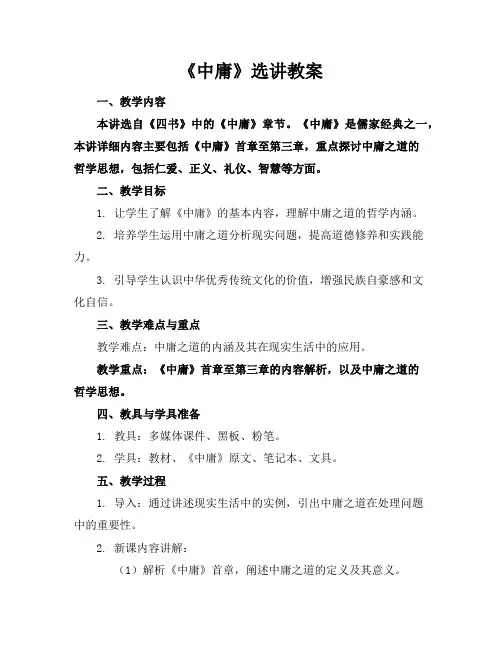 《中庸》选讲教案

一、教学内容

本讲选自《四书》中的《中庸》章节。《中庸》是儒家经典之一，本讲详细内容主要包括《中庸》首章至第三章，重点探讨中庸之道的哲学思想，包括仁爱、正义、礼仪、智慧等方面。

二、教学目标

1. 让学生了解《中庸》的基本内容，理解中庸之道的哲学内涵。

2. 培养学生运用中庸之道分析现实问题，提高道德修养和实践能力。

3. 引导学生认识中华优秀传统文化的价值，增强民族自豪感和文化自信。

三、教学难点与重点

教学难点：中庸之道的内涵及其在现实生活中的应用。

教学重点：《中庸》首章至第三章的内容解析，以及中庸之道的哲学思想。

四、教具与学具准备

1. 教具：多媒体课件、黑板、粉笔。

2. 学具：教材、《中庸》原文、笔记本、文具。

五、教学过程

1. 导入：通过讲述现实生活中的实例，引出中庸之道在处理问题中的重要性。

2. 新课内容讲解：

（1）解析《中庸》首章，阐述中庸之道的定义及其意义。